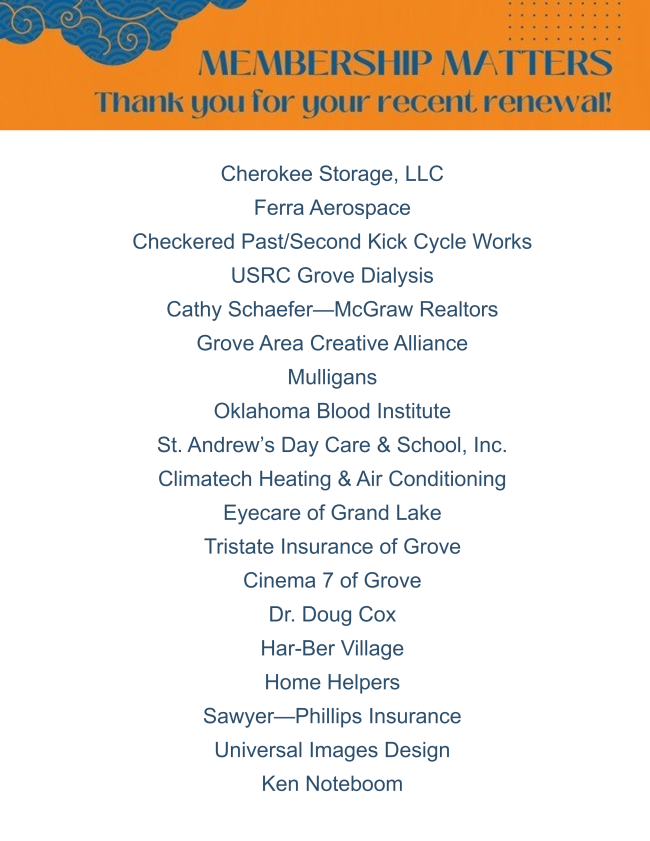 MEMBERSHIP MATTERS
Thank you for your recent renewal!

Cherokee Storage, LLC
Ferra Aerospace
Checkered Past/Second Kick Cycle Works
USRC Grove Dialysis
Cathy Schaefer—McGraw Realtors
Grove Area Creative Alliance
Mulligans
Oklahoma Blood Institute
St. Andrew's Day Care & School, Inc.
Climatech Heating & Air Conditioning
Eyecare of Grand Lake
Tristate Insurance of Grove
Cinema 7 of Grove
Dr. Doug Cox
Har-Ber Village
Home Helpers
Sawyer—Phillips Insurance
Universal Images Design
Ken Noteboom